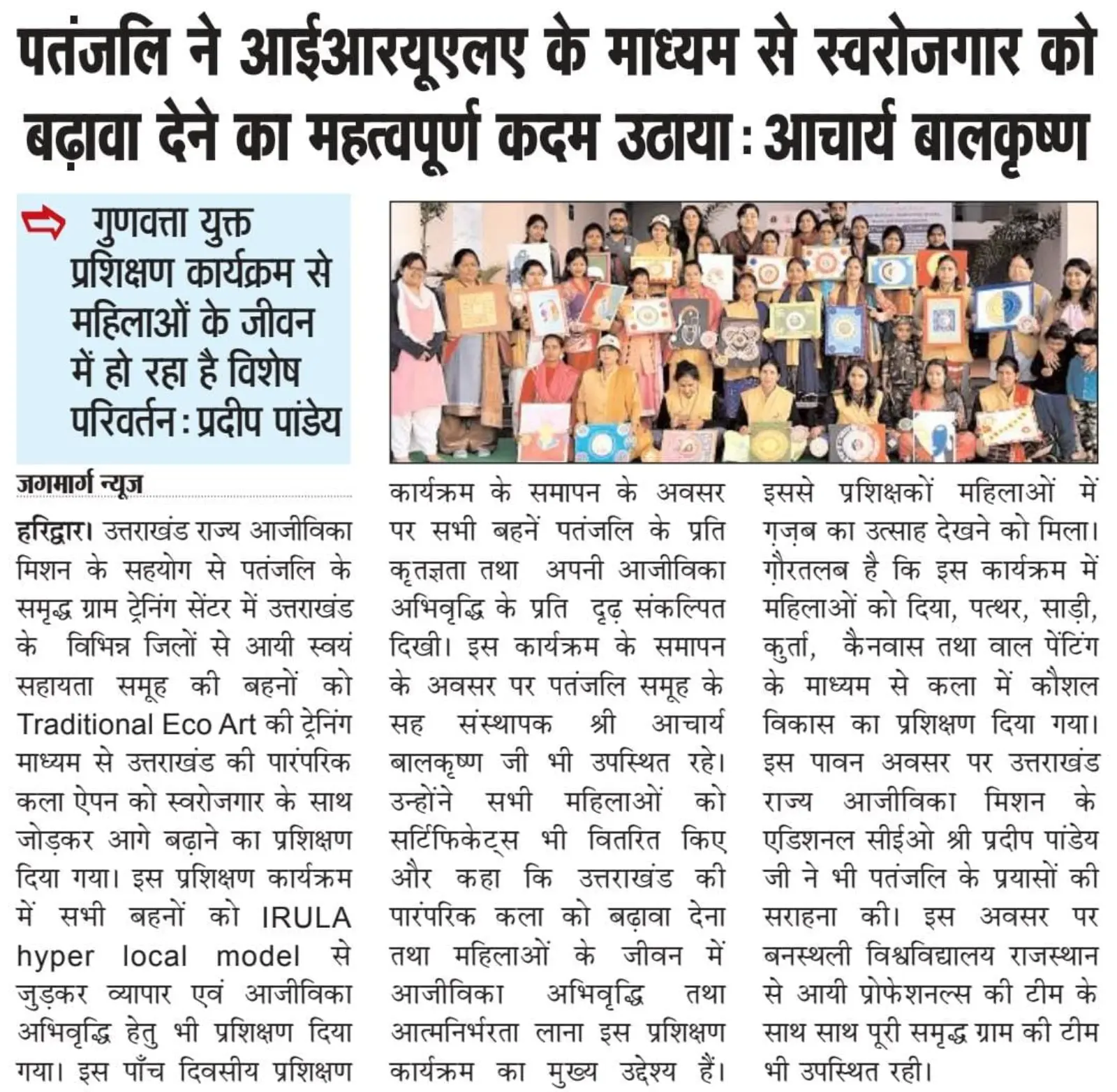 पतंजलि ने आईआरयूएलए के माध्यम से स्वरोजगार को बढ़ावा देने का महत्वपूर्ण कदम उठाया : आचार्य बालकृष्ण

गुणवत्ता युक्त प्रशिक्षण कार्यक्रम से महिलाओं के जीवन में हो रहा है विशेष परिवर्तन : प्रदीप पांडेय

जगमार्ग न्यूज

हरिद्वार। उत्तराखंड राज्य आजीविका मिशन के सहयोग से पतंजलि के समृद्ध ग्राम ट्रेनिंग सेंटर में उत्तराखंड के विभिन्न जिलों से आयी स्वयं सहायता समूह की बहनों को Traditional Eco Art की ट्रेनिंग माध्यम से उत्तराखंड की पारंपरिक कला ऐपन को स्वरोजगार के साथ जोड़कर आगे बढ़ाने का प्रशिक्षण दिया गया। इस प्रशिक्षण कार्यक्रम में सभी बहनों को IRULA hyper local model से जुड़कर व्यापार एवं आजीविका अभिवृद्धि हेतु भी प्रशिक्षण दिया गया। इस पाँच दिवसीय प्रशिक्षण कार्यक्रम के समापन के अवसर पर सभी बहनें पतंजलि के प्रति कृतज्ञता तथा अपनी आजीविका अभिवृद्धि के प्रति दृढ़ संकल्पित दिखी। इस कार्यक्रम के समापन के अवसर पर पतंजलि समूह के सह संस्थापक श्री आचार्य बालकृष्ण जी भी उपस्थित रहे। उन्होंने सभी महिलाओं को सर्टिफिकेट्स भी वितरित किए और कहा कि उत्तराखंड की पारंपरिक कला को बढ़ावा देना तथा महिलाओं के जीवन में आजीविका अभिवृद्धि तथा आत्मनिर्भरता लाना इस प्रशिक्षण कार्यक्रम का मुख्य उद्देश्य हैं। इससे प्रशिक्षकों महिलाओं में ग़ज़ब का उत्साह देखने को मिला। ग़ौरतलब है कि इस कार्यक्रम में महिलाओं को दिया, पत्थर, साड़ी, कुर्ता, कैनवास तथा वाल पेंटिंग के माध्यम से कला में कौशल विकास का प्रशिक्षण दिया गया। इस पावन अवसर पर उत्तराखंड राज्य आजीविका मिशन के एडिशनल सीईओ श्री प्रदीप पांडेय जी ने भी पतंजलि के प्रयासों की सराहना की। इस अवसर पर बनस्थली विश्वविद्यालय राजस्थान से आयी प्रोफेशनल्स की टीम के साथ साथ पूरी समृद्ध ग्राम की टीम भी उपस्थित रही।